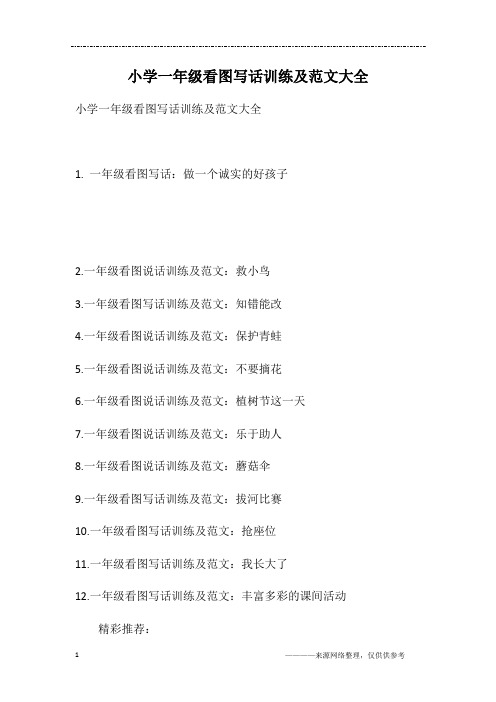 小学一年级看图写话训练及范文大全

小学一年级看图写话训练及范文大全

1. 一年级看图写话：做一个诚实的好孩子

2.一年级看图说话训练及范文：救小鸟

3.一年级看图写话训练及范文：知错能改

4.一年级看图说话训练及范文：保护青蛙

5.一年级看图说话训练及范文：不要摘花

6.一年级看图说话训练及范文：植树节这一天

7.一年级看图说话训练及范文：乐于助人

8.一年级看图说话训练及范文：蘑菇伞

9.一年级看图写话训练及范文：拔河比赛

10.一年级看图写话训练及范文：抢座位

11.一年级看图写话训练及范文：我长大了

12.一年级看图写话训练及范文：丰富多彩的课间活动

精彩推荐：

1

————来源网络整理，仅供供参考